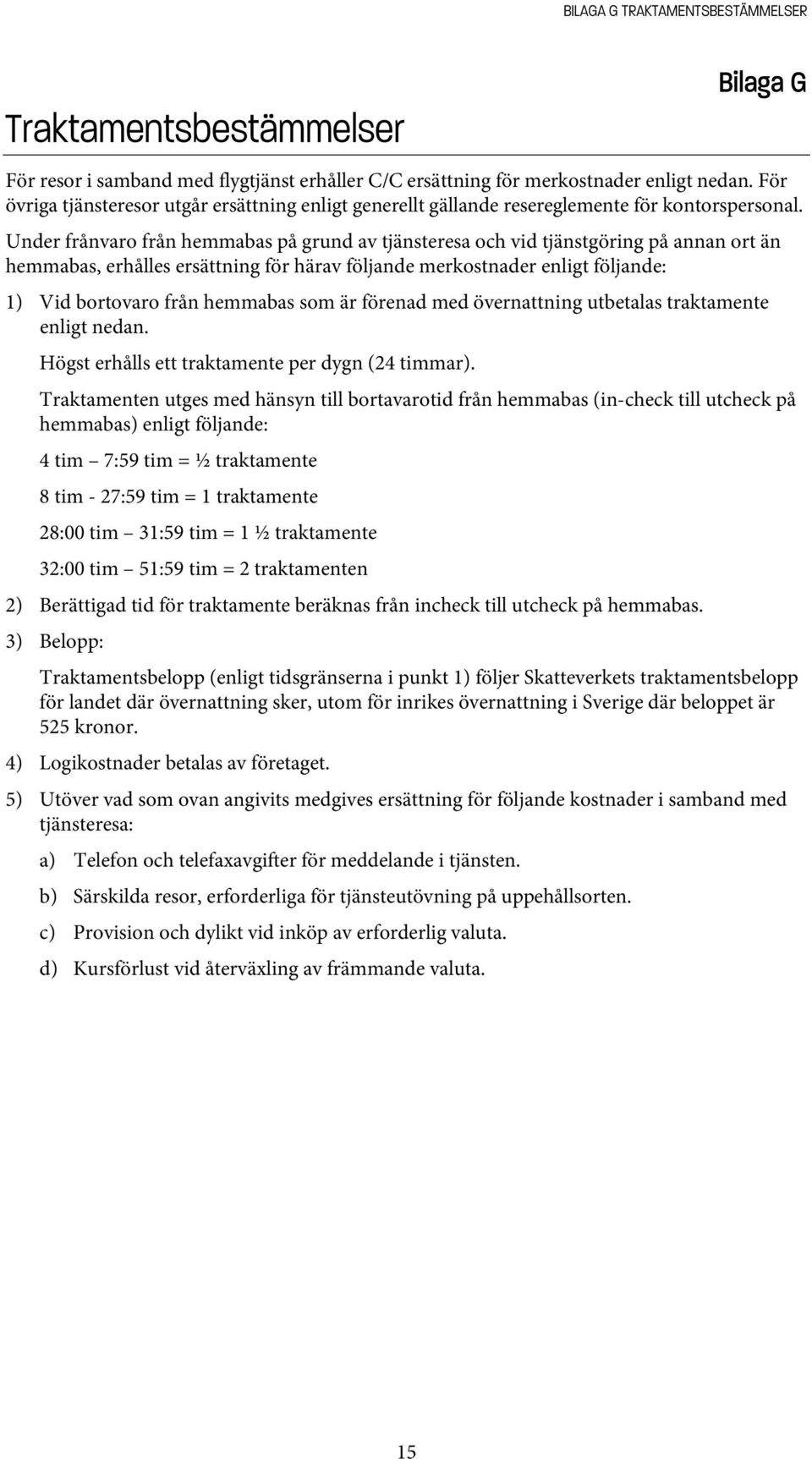 BILAGA G TRAKTAMENTSBESTÄMMELSER

Bilaga G

Traktamentsbestämmelser

För resor i samband med flygtjänst erhåller C/C ersättning för merkostnader enligt nedan. För övriga tjänsteresor utgår ersättning enligt generellt gällande resereglemente för kontorspersonal.

Under frånvaro från hemmabas på grund av tjänsteresa och vid tjänstgöring på annan ort än hemmabas, erhålles ersättning för härav följande merkostnader enligt följande:

1) Vid bortovaro från hemmabas som är förenad med övernattning utbetalas traktamente enligt nedan.

Högst erhålls ett traktamente per dygn (24 timmar).

Traktamenten utges med hänsyn till bortavarotid från hemmabas (in-check till utcheck på hemmabas) enligt följande:

4 tim – 7:59 tim = ½ traktamente

8 tim - 27:59 tim = 1 traktamente

28:00 tim – 31:59 tim = 1 ½ traktamente

32:00 tim – 51:59 tim = 2 traktamenten

2) Berättigad tid för traktamente beräknas från incheck till utcheck på hemmabas.

3) Belopp:

Traktamentsbelopp (enligt tidsgränserna i punkt 1) följer Skatteverkets traktamentsbelopp för landet där övernattning sker, utom för inrikes övernattning i Sverige där beloppet är 525 kronor.

4) Logikostnader betalas av företaget.

5) Utöver vad som ovan angivits medgives ersättning för följande kostnader i samband med tjänsteresa:

a) Telefon och telefaxavgifter för meddelande i tjänsten.

b) Särskilda resor, erforderliga för tjänsteutövning på uppehållsorten.

c) Provision och dylikt vid inköp av erforderlig valuta.

d) Kursförlust vid återväxling av främmande valuta.

15